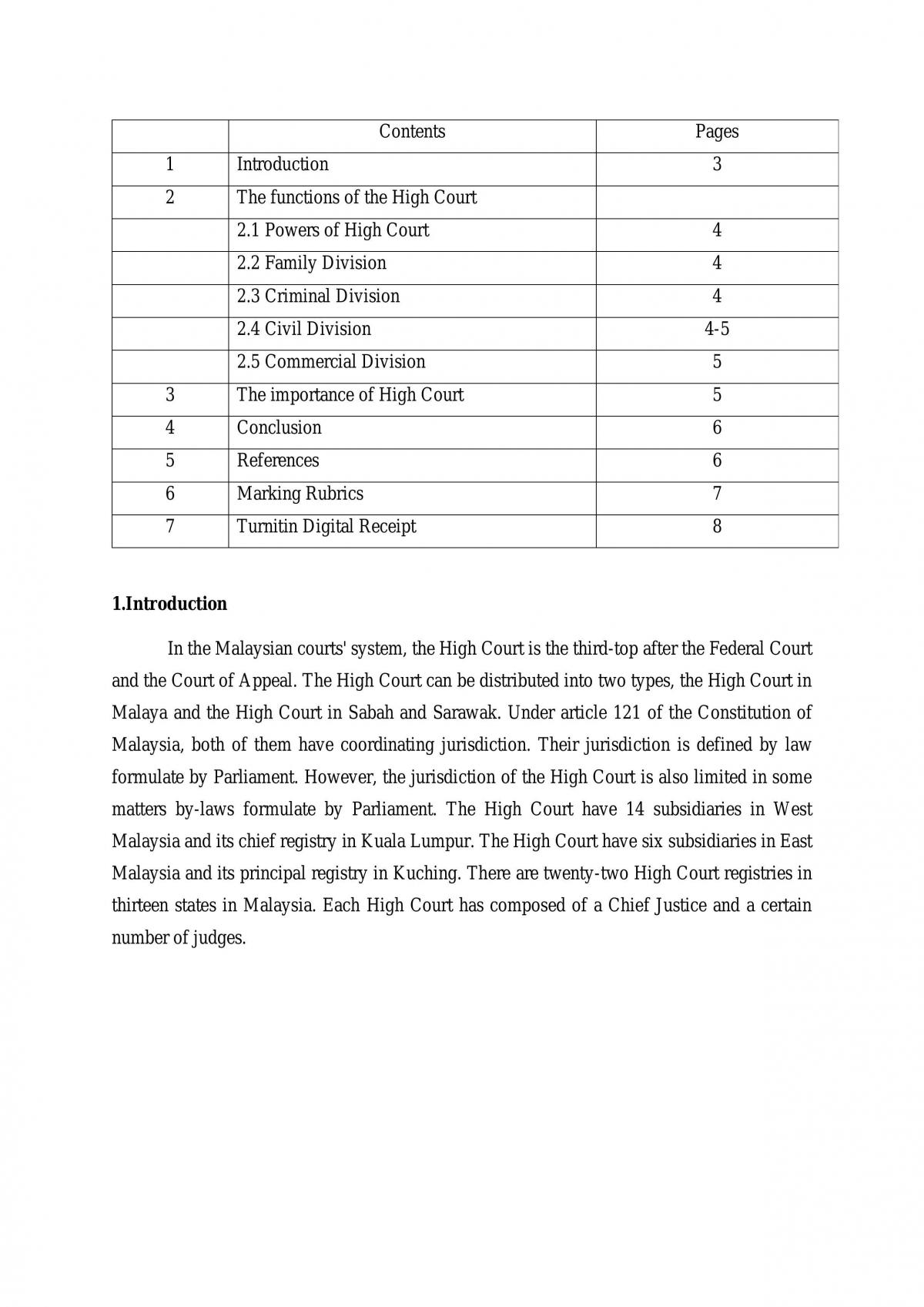 |  | Contents | Pages |
|---|---|---|
| 1 | Introduction | 3 |
| 2 | The functions of the High Court |  |
|  | 2.1 Powers of High Court | 4 |
|  | 2.2 Family Division | 4 |
|  | 2.3 Criminal Division | 4 |
|  | 2.4 Civil Division | 4-5 |
|  | 2.5 Commercial Division | 5 |
| 3 | The importance of High Court | 5 |
| 4 | Conclusion | 6 |
| 5 | References | 6 |
| 6 | Marking Rubrics | 7 |
| 7 | Turnitin Digital Receipt | 8 |

1.Introduction

In the Malaysian courts' system, the High Court is the third-top after the Federal Court and the Court of Appeal. The High Court can be distributed into two types, the High Court in Malaya and the High Court in Sabah and Sarawak. Under article 121 of the Constitution of Malaysia, both of them have coordinating jurisdiction. Their jurisdiction is defined by law formulate by Parliament. However, the jurisdiction of the High Court is also limited in some matters by-laws formulate by Parliament. The High Court have 14 subsidiaries in West Malaysia and its chief registry in Kuala Lumpur. The High Court have six subsidiaries in East Malaysia and its principal registry in Kuching. There are twenty-two High Court registries in thirteen states in Malaysia. Each High Court has composed of a Chief Justice and a certain number of judges.